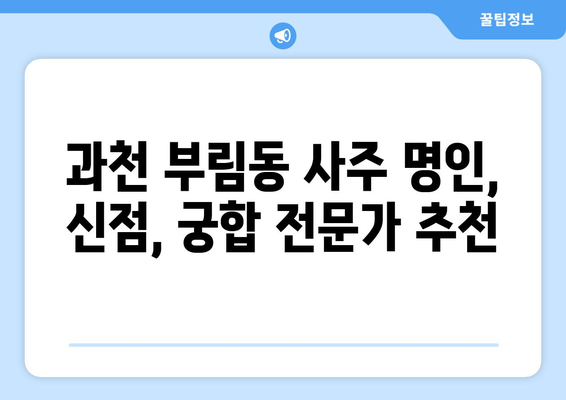 꿀팁정보

과천 부림동 사주 명인, 신점, 궁합 전문가 추천